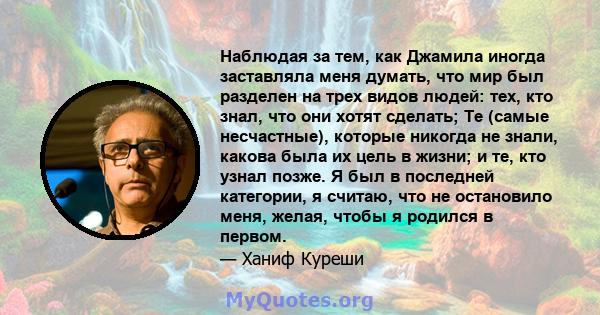 Наблюдая за тем, как Джамила иногда заставляла меня думать, что мир был разделен на трех видов людей: тех, кто знал, что они хотят сделать; Те (самые несчастные), которые никогда не знали, какова была их цель в жизни; и те, кто узнал позже. Я был в последней категории, я считаю, что не остановило меня, желая, чтобы я родился в первом.

— Ханиф Куреши

MyQuotes.org